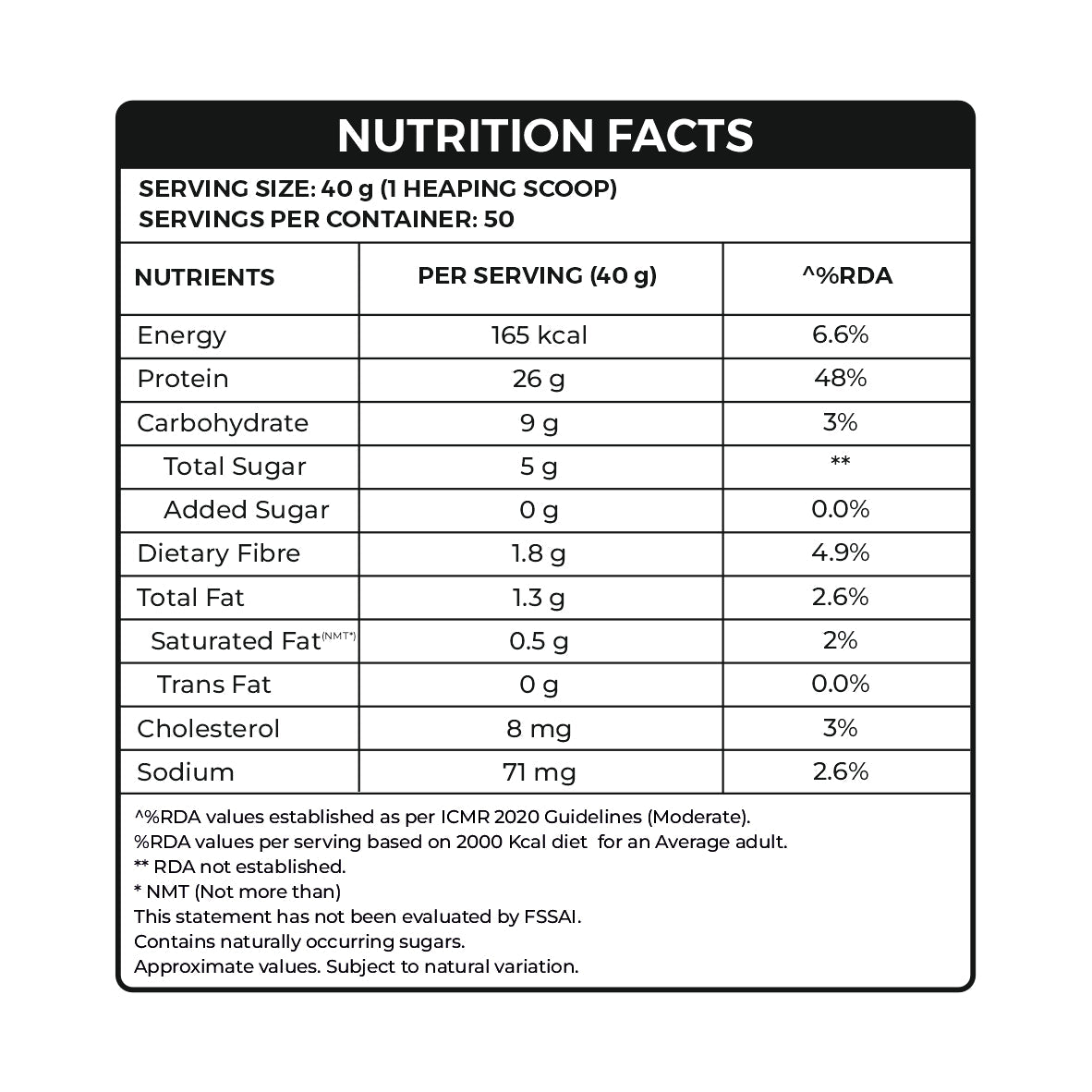 NUTRITION FACTS

SERVING SIZE: 40 g (1 HEAPING SCOOP)
SERVINGS PER CONTAINER: 50

| NUTRIENTS | PER SERVING (40 g) | ^%RDA |
|---|---|---|
| Energy | 165 kcal | 6.6% |
| Protein | 26 g | 48% |
| Carbohydrate | 9 g | 3% |
| Total Sugar | 5 g | ** |
| Added Sugar | 0 g | 0.0% |
| Dietary Fibre | 1.8 g | 4.9% |
| Total Fat | 1.3 g | 2.6% |
| Saturated Fat$^{(NMT*)}$ | 0.5 g | 2% |
| Trans Fat | 0 g | 0.0% |
| Cholesterol | 8 mg | 3% |
| Sodium | 71 mg | 2.6% |

^%RDA values established as per ICMR 2020 Guidelines (Moderate).
%RDA values per serving based on 2000 Kcal diet for an Average adult.
** RDA not established.
* NMT (Not more than)
This statement has not been evaluated by FSSAI.
Contains naturally occurring sugars.
Approximate values. Subject to natural variation.